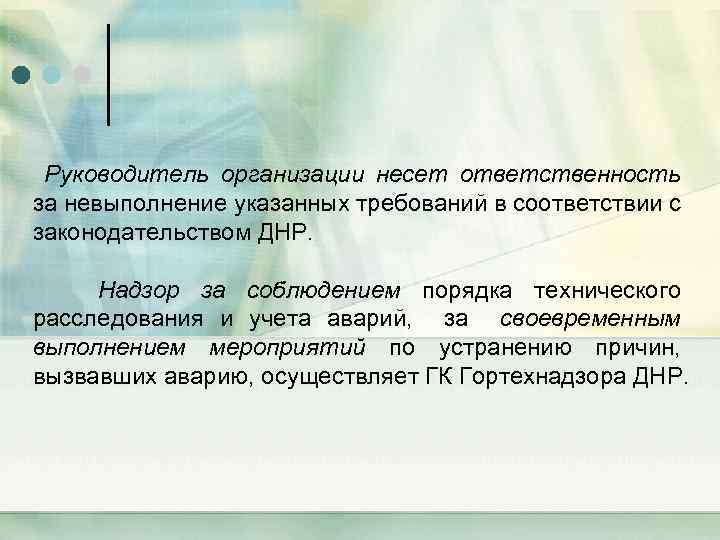 Руководитель организации несет ответственность за невыполнение указанных требований в соответствии с законодательством ДНР.

Надзор за соблюдением порядка технического расследования и учета аварий, за своевременным выполнением мероприятий по устранению причин, вызвавших аварию, осуществляет ГК Гортехнадзора ДНР.